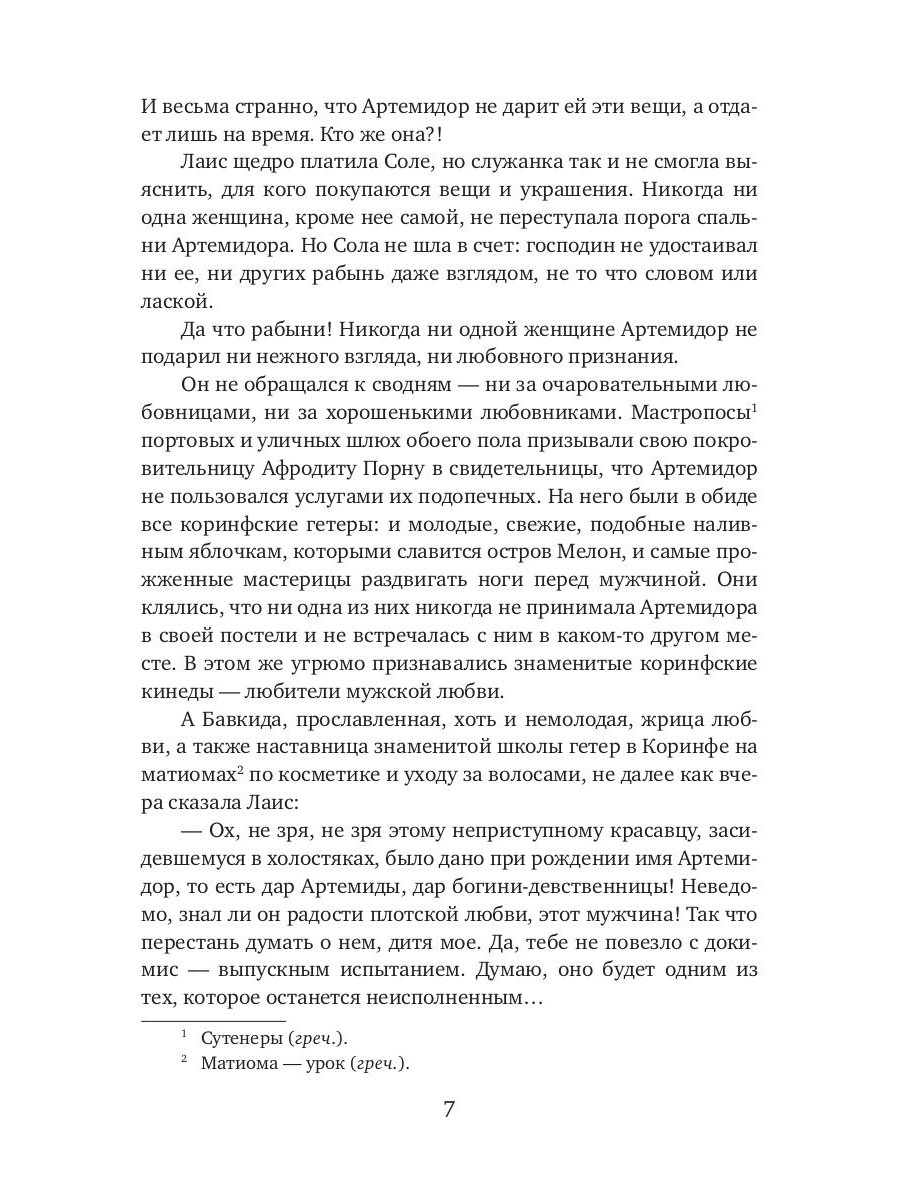 И весьма странно, что Артемидор не дарит ей эти вещи, а отдает лишь на время. Кто же она?!

Лаис щедро платила Соле, но служанка так и не смогла выяснить, для кого покупаются вещи и украшения. Никогда ни одна женщина, кроме нее самой, не переступала порога спальни Артемидора. Но Сола не шла в счет: господин не удостаивал ни ее, ни других рабынь даже взглядом, не то что словом или лаской.

Да что рабыни! Никогда ни одной женщине Артемидор не подарил ни нежного взгляда, ни любовного признания.

Он не обращался к сводням — ни за очаровательными любовницами, ни за хорошенькими любовниками. Мастропосы$^1$ портовых и уличных шлюх обоего пола призывали свою покровительницу Афродиту Порну в свидетельницы, что Артемидор не пользовался услугами их подопечных. На него были в обиде все коринфские гетеры: и молодые, свежие, подобные наливным яблочкам, которыми славится остров Мелон, и самые прожженные мастерицы раздвигать ноги перед мужчиной. Они клялись, что ни одна из них никогда не принимала Артемидора в своей постели и не встречалась с ним в каком-то другом месте. В этом же угрюмо признавались знаменитые коринфские кинеды — любители мужской любви.

А Бавкида, прославленная, хоть и немолодая, жрица любви, а также наставница знаменитой школы гетер в Коринфе на матиомах$^2$ по косметике и уходу за волосами, не далее как вчера сказала Лаис:

— Ох, не зря, не зря этому неприступному красавцу, засидевшемуся в холостяках, было дано при рождении имя Артемидор, то есть дар Артемиды, дар богини-девственницы! Неведомо, знал ли он радости плотской любви, этот мужчина! Так что перестань думать о нем, дитя мое. Да, тебе не повезло с докимис — выпускным испытанием. Думаю, оно будет одним из тех, которое останется неисполненным…

$^1$ Сутенеры (греч.).
$^2$ Матиома — урок (греч.).

7